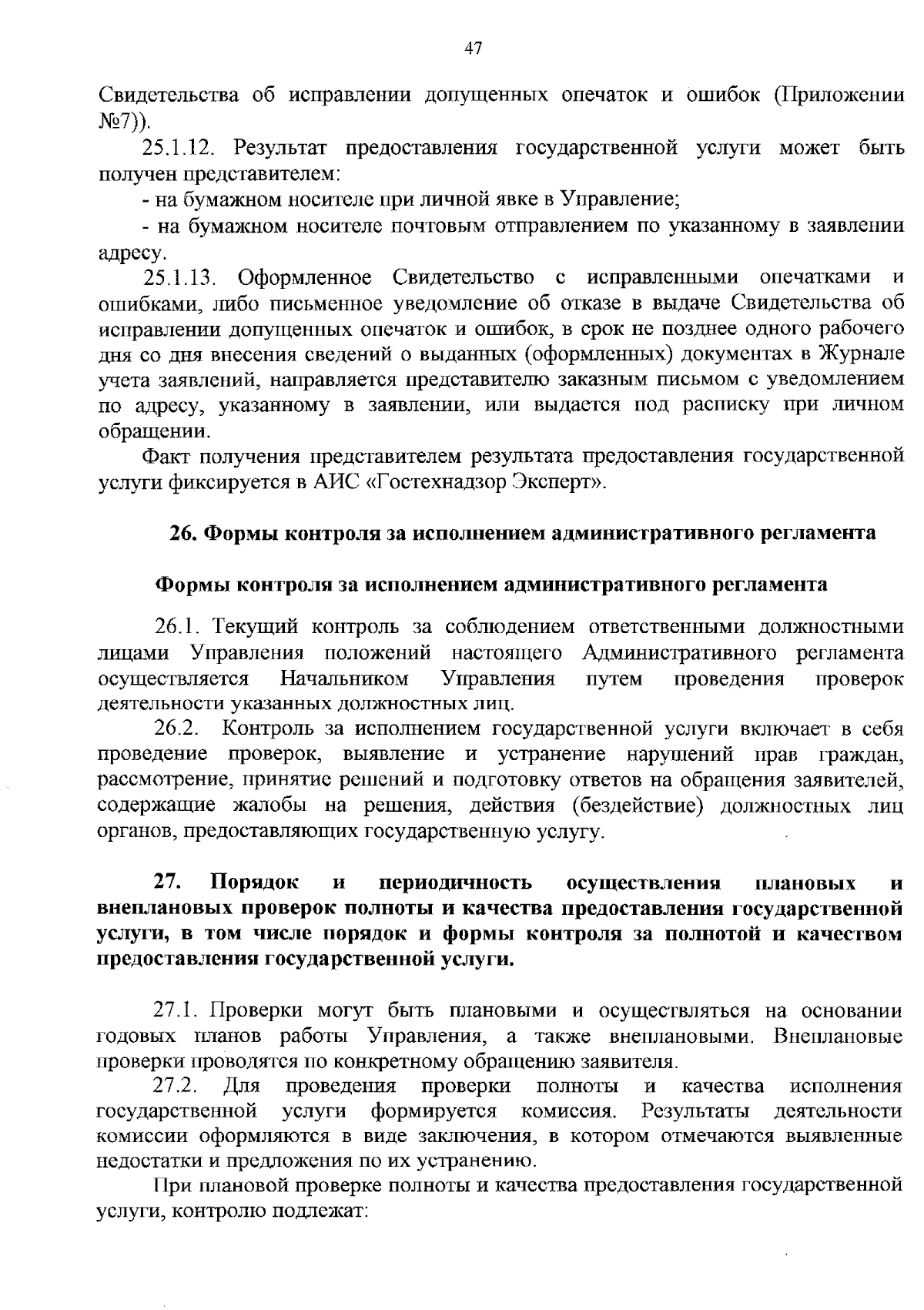 47

Свидетельства об исправлении допущенных опечаток и ошибок (Приложении №7)).

25.1.12. Результат предоставления государственной услуги может быть получен представителем:

- на бумажном носителе при личной явке в Управление;

- на бумажном носителе почтовым отправлением по указанному в заявлении адресу.

25.1.13. Оформленное Свидетельство с исправленными опечатками и ошибками, либо письменное уведомление об отказе в выдаче Свидетельства об исправлении допущенных опечаток и ошибок, в срок не позднее одного рабочего дня со дня внесения сведений о выданных (оформленных) документах в Журнале учета заявлений, направляется представителю заказным письмом с уведомлением по адресу, указанному в заявлении, или выдается под расписку при личном обращении.

Факт получения представителем результата предоставления государственной услуги фиксируется в АИС «Гостехнадзор Эксперт».

26. Формы контроля за исполнением административного регламента

Формы контроля за исполнением административного регламента

26.1. Текущий контроль за соблюдением ответственными должностными лицами Управления положений настоящего Административного регламента осуществляется Начальником Управления путем проведения проверок деятельности указанных должностных лиц.

26.2. Контроль за исполнением государственной услуги включает в себя проведение проверок, выявление и устранение нарушений прав граждан, рассмотрение, принятие решений и подготовку ответов на обращения заявителей, содержащие жалобы на решения, действия (бездействие) должностных лиц органов, предоставляющих государственную услугу.

27. Порядок и периодичность осуществления плановых и внеплановых проверок полноты и качества предоставления государственной услуги, в том числе порядок и формы контроля за полнотой и качеством предоставления государственной услуги.

27.1. Проверки могут быть плановыми и осуществляться на основании годовых планов работы Управления, а также внеплановыми. Внеплановые проверки проводятся по конкретному обращению заявителя.

27.2. Для проведения проверки полноты и качества исполнения государственной услуги формируется комиссия. Результаты деятельности комиссии оформляются в виде заключения, в котором отмечаются выявленные недостатки и предложения по их устранению.

При плановой проверке полноты и качества предоставления государственной услуги, контролю подлежат: